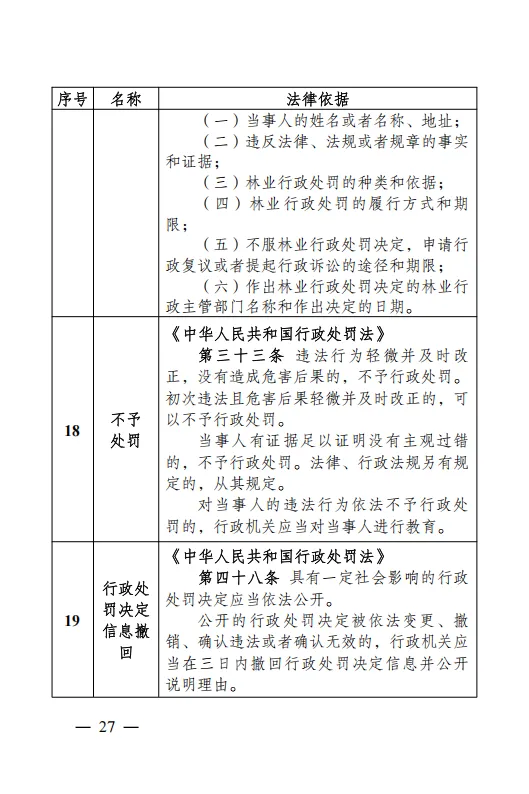 | 序号 | 名称 | 法律依据 |
|---|---|---|
| | | （一）当事人的姓名或者名称、地址；<br>（二）违反法律、法规或者规章的事实和证据；<br>（三）林业行政处罚的种类和依据；<br>（四）林业行政处罚的履行方式和期限；<br>（五）不服林业行政处罚决定，申请行政复议或者提起行政诉讼的途径和期限；<br>（六）作出林业行政处罚决定的林业行政主管部门名称和作出决定的日期。 |
| 18 | 不予处罚 | 《中华人民共和国行政处罚法》<br>第三十三条 违法行为轻微并及时改正，没有造成危害后果的，不予行政处罚。初次违法且危害后果轻微并及时改正的，可以不予行政处罚。<br>当事人有证据足以证明没有主观过错的，不予行政处罚。法律、行政法规另有规定的，从其规定。<br>对当事人的违法行为依法不予行政处罚的，行政机关应当对当事人进行教育。 |
| 19 | 行政处罚决定信息撤回 | 《中华人民共和国行政处罚法》<br>第四十八条 具有一定社会影响的行政处罚决定应当依法公开。<br>公开的行政处罚决定被依法变更、撤销、确认违法或者确认无效的，行政机关应当在三日内撤回行政处罚决定信息并公开说明理由。 |

— 27 —